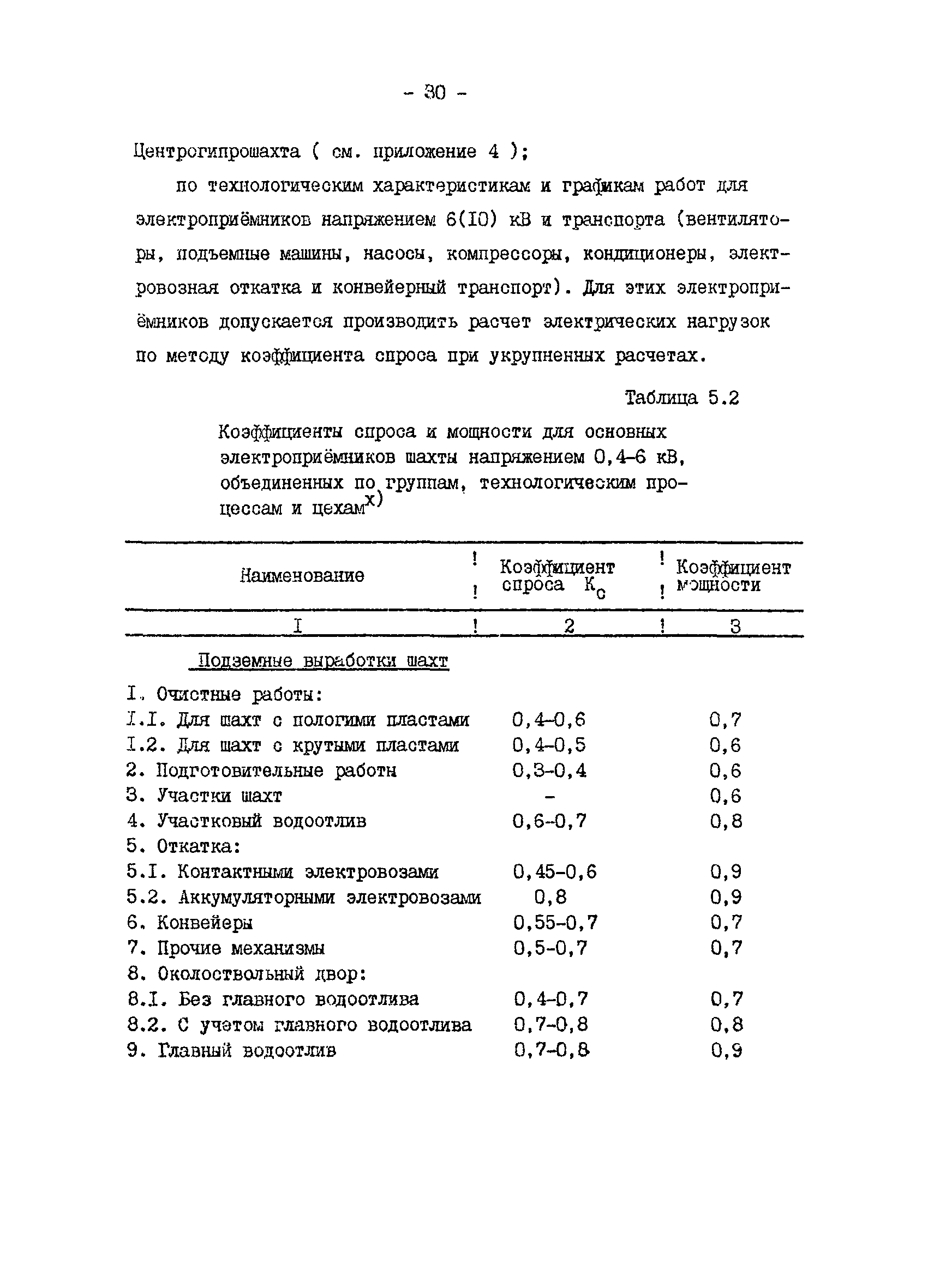 - 30 -

Центрогипрошахта ( см. приложение 4 );

по технологическим характеристикам и графикам работ для электроприёмников напряжением 6(IO) кВ и транспорта (вентиляторы, подъемные машины, насосы, компрессоры, кондиционеры, электровозная откатка и конвейерный транспорт). Для этих электроприёмников допускается производить расчет электрических нагрузок по методу коэффициента спроса при укрупненных расчетах.

Таблица 5.2

Коэффициенты спроса и мощности для основных электроприёмников шахты напряжением 0,4-6 кВ, объединенных по группам, технологическим процессам и цехам$^{x)}$

| Наименование | Коэффициент спроса $K_c$ | Коэффициент мощности |
|---|---|---|
| I | 2 | 3 |
| Подземные выработки шахт | | |
| I. Очистные работы: | | |
| I.I. Для шахт с пологими пластами | 0,4-0,6 | 0,7 |
| I.2. Для шахт с крутыми пластами | 0,4-0,5 | 0,6 |
| 2. Подготовительные работы | 0,3-0,4 | 0,6 |
| 3. Участки шахт | - | 0,6 |
| 4. Участковый водоотлив | 0,6-0,7 | 0,8 |
| 5. Откатка: | | |
| 5.I. Контактными электровозами | 0,45-0,6 | 0,9 |
| 5.2. Аккумуляторными электровозами | 0,8 | 0,9 |
| 6. Конвейеры | 0,55-0,7 | 0,7 |
| 7. Прочие механизмы | 0,5-0,7 | 0,7 |
| 8. Околоствольный двор: | | |
| 8.I. Без главного водоотлива | 0,4-0,7 | 0,7 |
| 8.2. С учетом главного водоотлива | 0,7-0,8 | 0,8 |
| 9. Главный водоотлив | 0,7-0,8 | 0,9 |